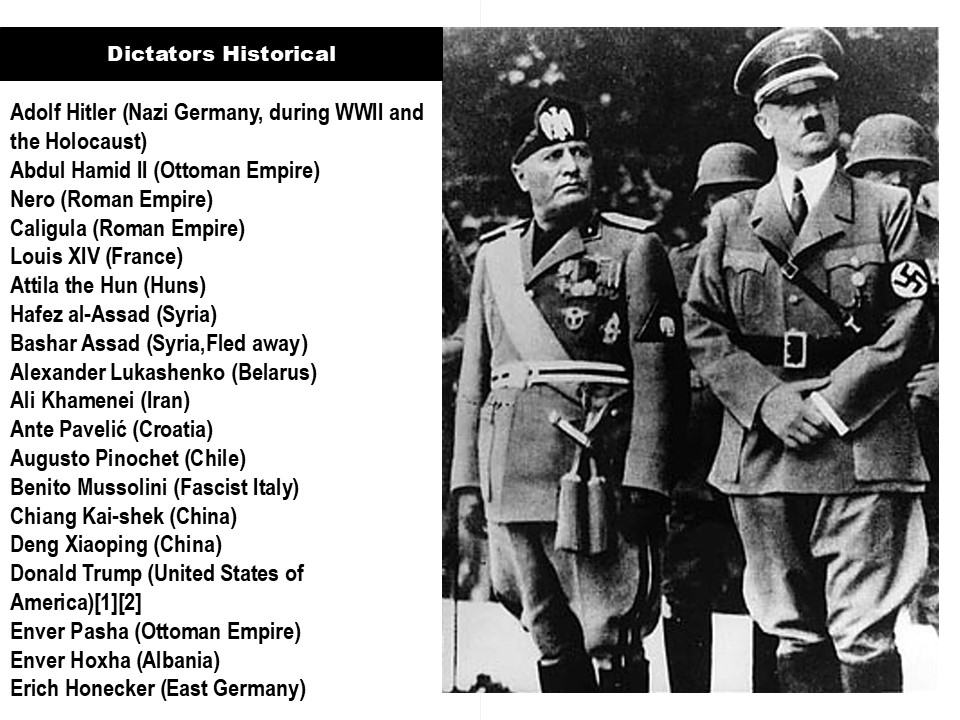 Dictators Historical

Adolf Hitler (Nazi Germany, during WWII and the Holocaust)
Abdul Hamid II (Ottoman Empire)
Nero (Roman Empire)
Caligula (Roman Empire)
Louis XIV (France)
Attila the Hun (Huns)
Hafez al-Assad (Syria)
Bashar Assad (Syria,Fled away)
Alexander Lukashenko (Belarus)
Ali Khamenei (Iran)
Ante Pavelić (Croatia)
Augusto Pinochet (Chile)
Benito Mussolini (Fascist Italy)
Chiang Kai-shek (China)
Deng Xiaoping (China)
Donald Trump (United States of America)[1][2]
Enver Pasha (Ottoman Empire)
Enver Hoxha (Albania)
Erich Honecker (East Germany)